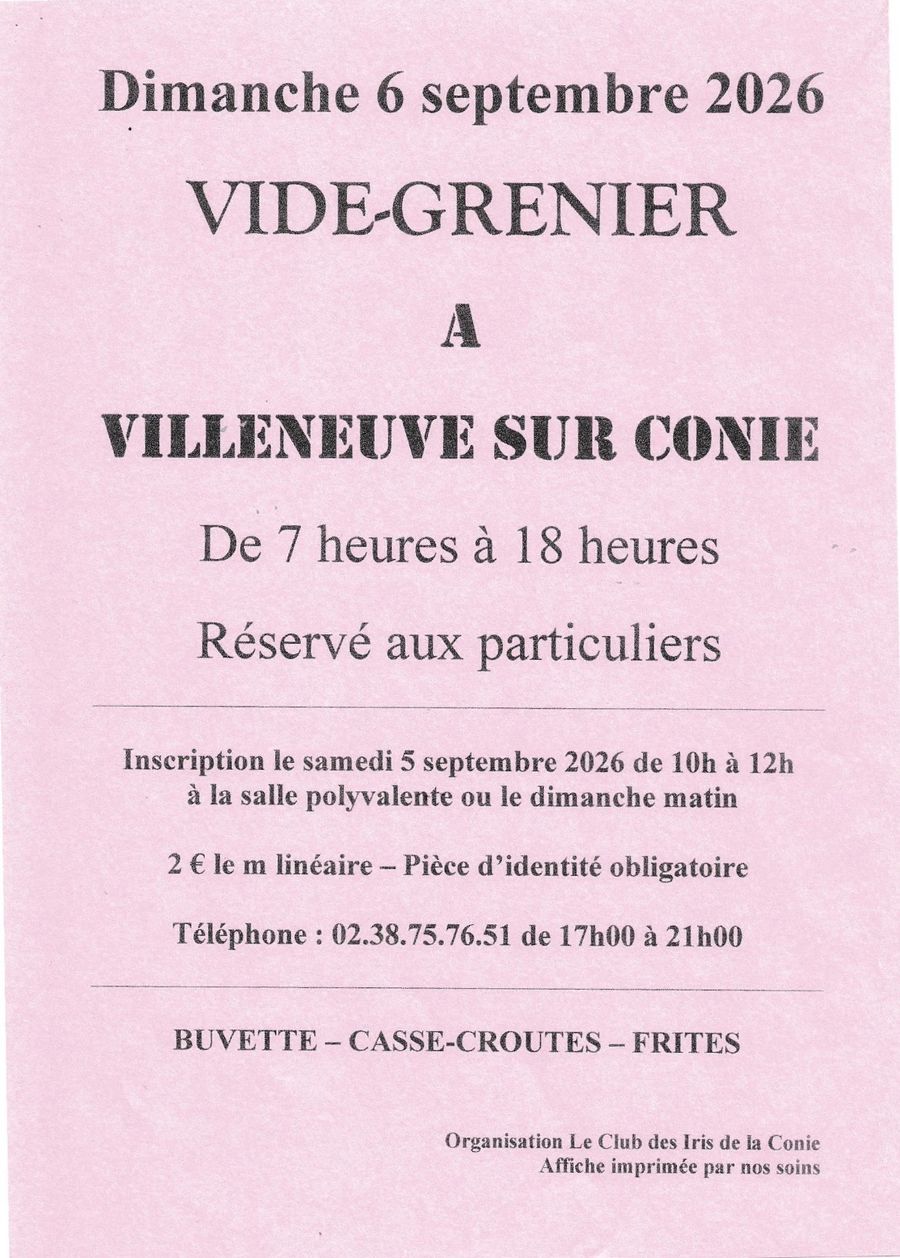 Dimanche 6 septembre 2026

VIDE-GRENIER

A

VILLENEUVE SUR CONIE

De 7 heures à 18 heures

Réservé aux particuliers

Inscription le samedi 5 septembre 2026 de 10h à 12h à la salle polyvalente ou le dimanche matin

2 € le m linéaire – Pièce d'identité obligatoire

Téléphone : 02.38.75.76.51 de 17h00 à 21h00

BUVETTE – CASSE-CROUTES – FRITES

Organisation Le Club des Iris de la Conie
Affiche imprimée par nos soins